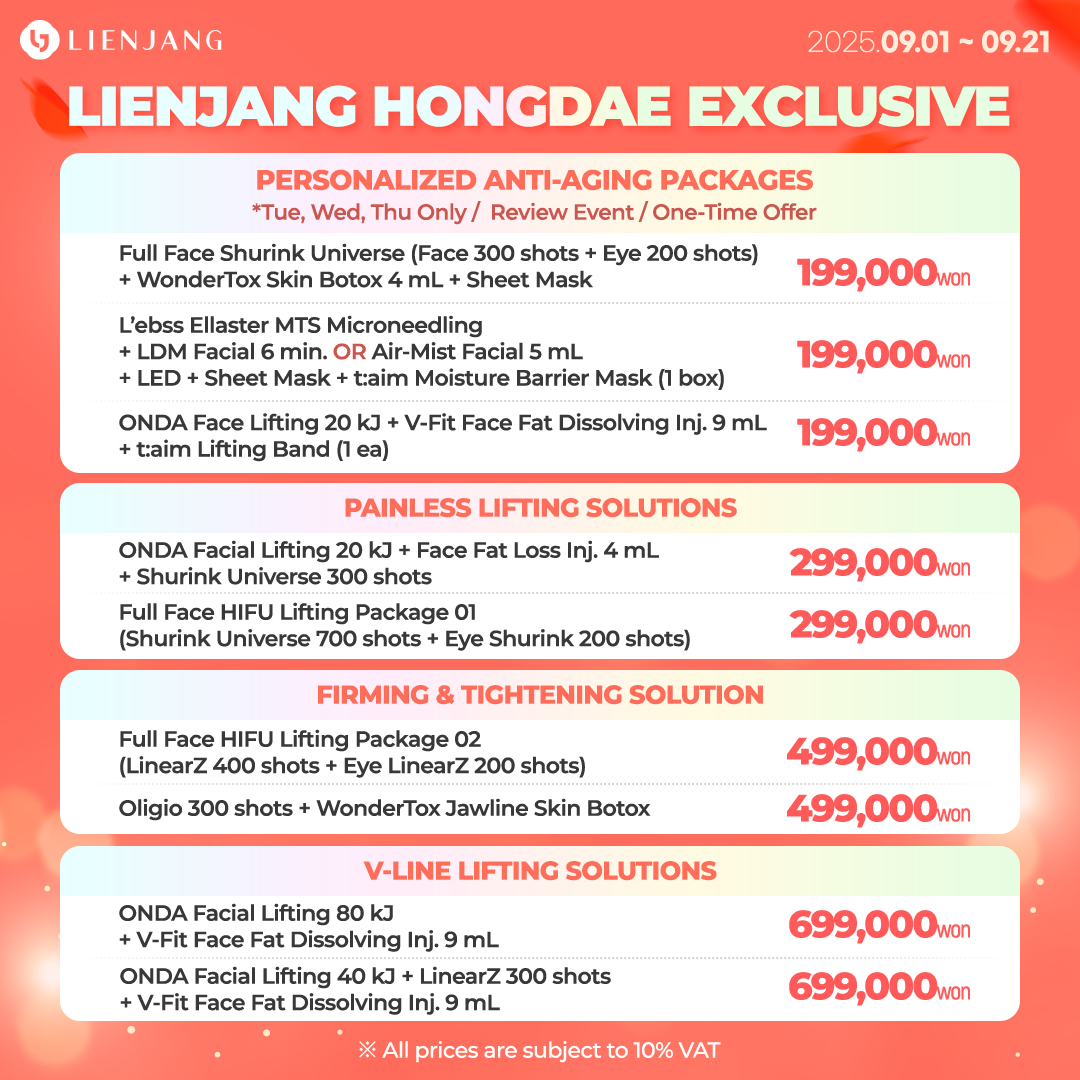 LIENJANG

2025.09.01 ~ 09.21

LIENJANG HONGDAE EXCLUSIVE

PERSONALIZED ANTI-AGING PACKAGES
*Tue, Wed, Thu Only / Review Event / One-Time Offer

Full Face Shurink Universe (Face 300 shots + Eye 200 shots) + WonderTox Skin Botox 4 mL + Sheet Mask
199,000won

L'ebss Ellaster MTS Microneedling + LDM Facial 6 min. OR Air-Mist Facial 5 mL + LED + Sheet Mask + t:aim Moisture Barrier Mask (1 box)
199,000won

ONDA Face Lifting 20 kJ + V-Fit Face Fat Dissolving Inj. 9 mL + t:aim Lifting Band (1 ea)
199,000won

PAINLESS LIFTING SOLUTIONS

ONDA Facial Lifting 20 kJ + Face Fat Loss Inj. 4 mL + Shurink Universe 300 shots
299,000won

Full Face HIFU Lifting Package 01 (Shurink Universe 700 shots + Eye Shurink 200 shots)
299,000won

FIRMING & TIGHTENING SOLUTION

Full Face HIFU Lifting Package 02 (LinearZ 400 shots + Eye LinearZ 200 shots)
499,000won

Oligio 300 shots + WonderTox Jawline Skin Botox
499,000won

V-LINE LIFTING SOLUTIONS

ONDA Facial Lifting 80 kJ + V-Fit Face Fat Dissolving Inj. 9 mL
699,000won

ONDA Facial Lifting 40 kJ + LinearZ 300 shots + V-Fit Face Fat Dissolving Inj. 9 mL
699,000won

※ All prices are subject to 10% VAT